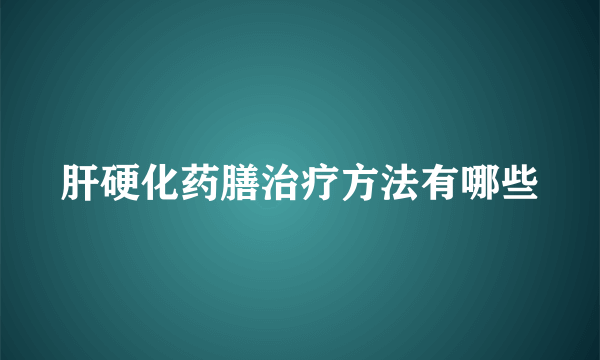 肝硬化药膳治疗方法有哪些